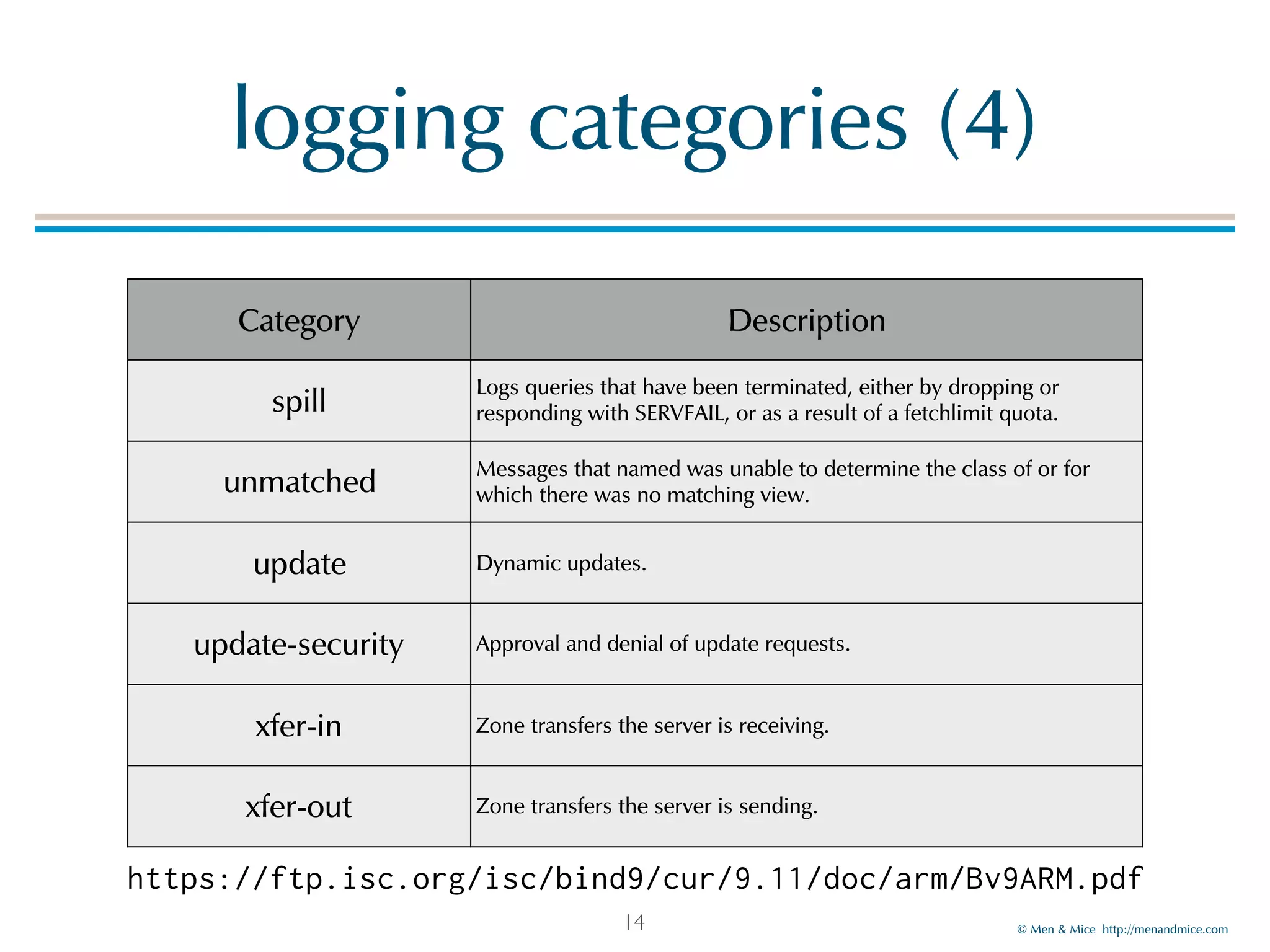 logging categories (4)

| Category | Description |
|---|---|
| spill | Logs queries that have been terminated, either by dropping or responding with SERVFAIL, or as a result of a fetchlimit quota. |
| unmatched | Messages that named was unable to determine the class of or for which there was no matching view. |
| update | Dynamic updates. |
| update-security | Approval and denial of update requests. |
| xfer-in | Zone transfers the server is receiving. |
| xfer-out | Zone transfers the server is sending. |

https://ftp.isc.org/isc/bind9/cur/9.11/doc/arm/Bv9ARM.pdf

14

© Men & Mice http://menandmice.com